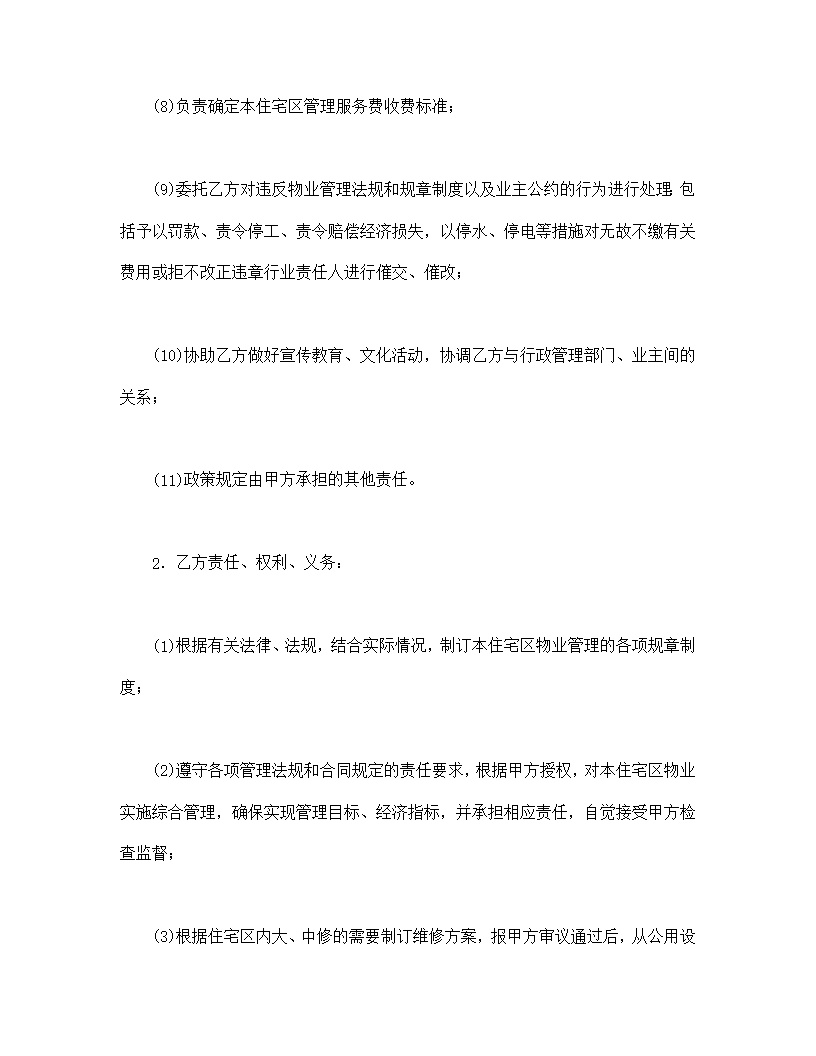 (8)负责确定本住宅区管理服务费收费标准；

(9)委托乙方对违反物业管理法规和规章制度以及业主公约的行为进行处理 包括予以罚款、责令停工、责令赔偿经济损失，以停水、停电等措施对无故不缴有关费用或拒不改正违章行业责任人进行催交、催改；

(10)协助乙方做好宣传教育、文化活动，协调乙方与行政管理部门、业主间的关系；

(11)政策规定由甲方承担的其他责任。

2．乙方责任、权利、义务：

(1)根据有关法律、法规，结合实际情况，制订本住宅区物业管理的各项规章制度；

(2)遵守各项管理法规和合同规定的责任要求，根据甲方授权，对本住宅区物业实施综合管理，确保实现管理目标、经济指标，并承担相应责任，自觉接受甲方检查监督；

(3)根据住宅区内大、中修的需要制订维修方案，报甲方审议通过后，从公用设